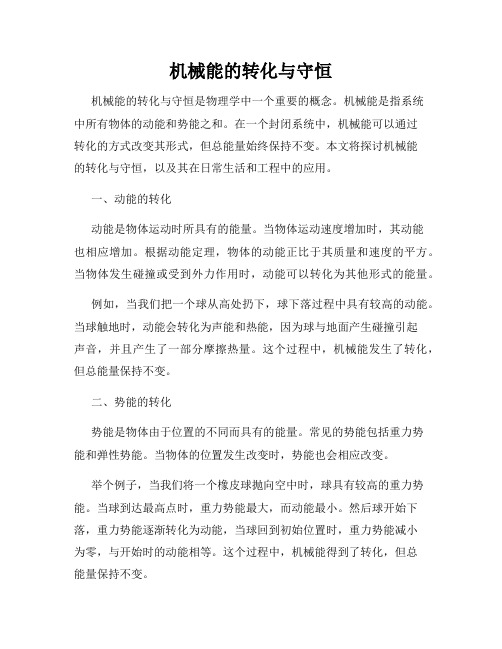 机械能的转化与守恒

机械能的转化与守恒是物理学中一个重要的概念。机械能是指系统中所有物体的动能和势能之和。在一个封闭系统中，机械能可以通过转化的方式改变其形式，但总能量始终保持不变。本文将探讨机械能的转化与守恒，以及其在日常生活和工程中的应用。

一、动能的转化

动能是物体运动时所具有的能量。当物体运动速度增加时，其动能也相应增加。根据动能定理，物体的动能正比于其质量和速度的平方。当物体发生碰撞或受到外力作用时，动能可以转化为其他形式的能量。

例如，当我们把一个球从高处扔下，球下落过程中具有较高的动能。当球触地时，动能会转化为声能和热能，因为球与地面产生碰撞引起声音，并且产生了一部分摩擦热量。这个过程中，机械能发生了转化，但总能量保持不变。

二、势能的转化

势能是物体由于位置的不同而具有的能量。常见的势能包括重力势能和弹性势能。当物体的位置发生改变时，势能也会相应改变。

举个例子，当我们将一个橡皮球抛向空中时，球具有较高的重力势能。当球到达最高点时，重力势能最大，而动能最小。然后球开始下落，重力势能逐渐转化为动能，当球回到初始位置时，重力势能减小为零，与开始时的动能相等。这个过程中，机械能得到了转化，但总能量保持不变。